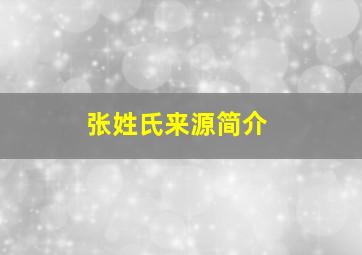 张姓氏来源简介